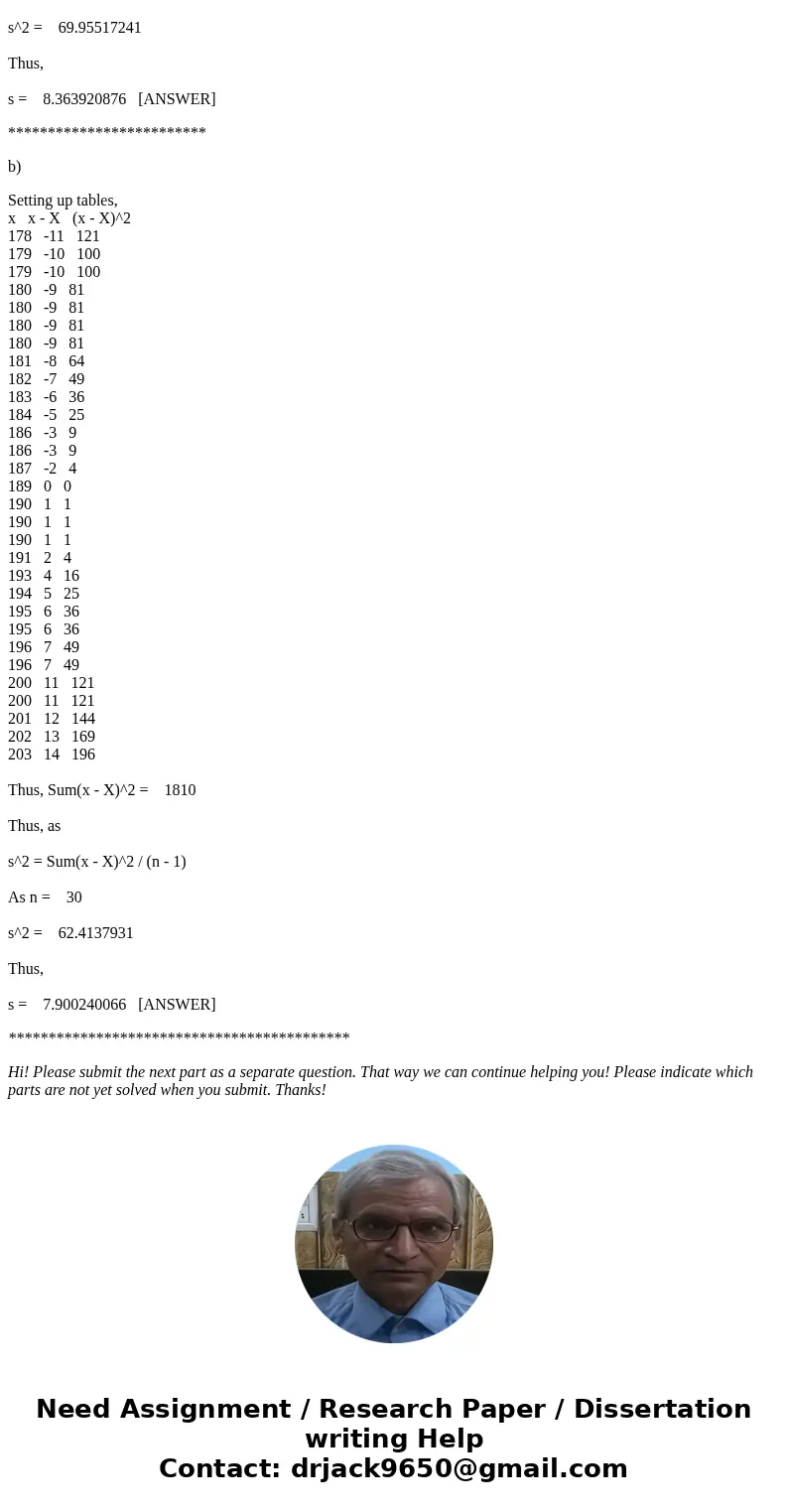 s^2 = 69.95517241

Thus,

s = 8.363920876 [ANSWER]

************************

b)

Setting up tables,

| x | x - X | (x - X)^2 |
|---|---|---|
| 178 | -11 | 121 |
| 179 | -10 | 100 |
| 179 | -10 | 100 |
| 180 | -9 | 81 |
| 180 | -9 | 81 |
| 180 | -9 | 81 |
| 180 | -9 | 81 |
| 181 | -8 | 64 |
| 182 | -7 | 49 |
| 183 | -6 | 36 |
| 184 | -5 | 25 |
| 186 | -3 | 9 |
| 186 | -3 | 9 |
| 187 | -2 | 4 |
| 189 | 0 | 0 |
| 190 | 1 | 1 |
| 190 | 1 | 1 |
| 190 | 1 | 1 |
| 191 | 2 | 4 |
| 193 | 4 | 16 |
| 194 | 5 | 25 |
| 195 | 6 | 36 |
| 195 | 6 | 36 |
| 196 | 7 | 49 |
| 196 | 7 | 49 |
| 200 | 11 | 121 |
| 200 | 11 | 121 |
| 201 | 12 | 144 |
| 202 | 13 | 169 |
| 203 | 14 | 196 |

Thus, Sum(x - X)^2 = 1810

Thus, as

s^2 = Sum(x - X)^2 / (n - 1)

As n = 30

s^2 = 62.4137931

Thus,

s = 7.900240066 [ANSWER]

*******************************************

Hi! Please submit the next part as a separate question. That way we can continue helping you! Please indicate which parts are not yet solved when you submit. Thanks!

Need Assignment / Research Paper / Dissertation writing Help
Contact: drjack9650@gmail.com